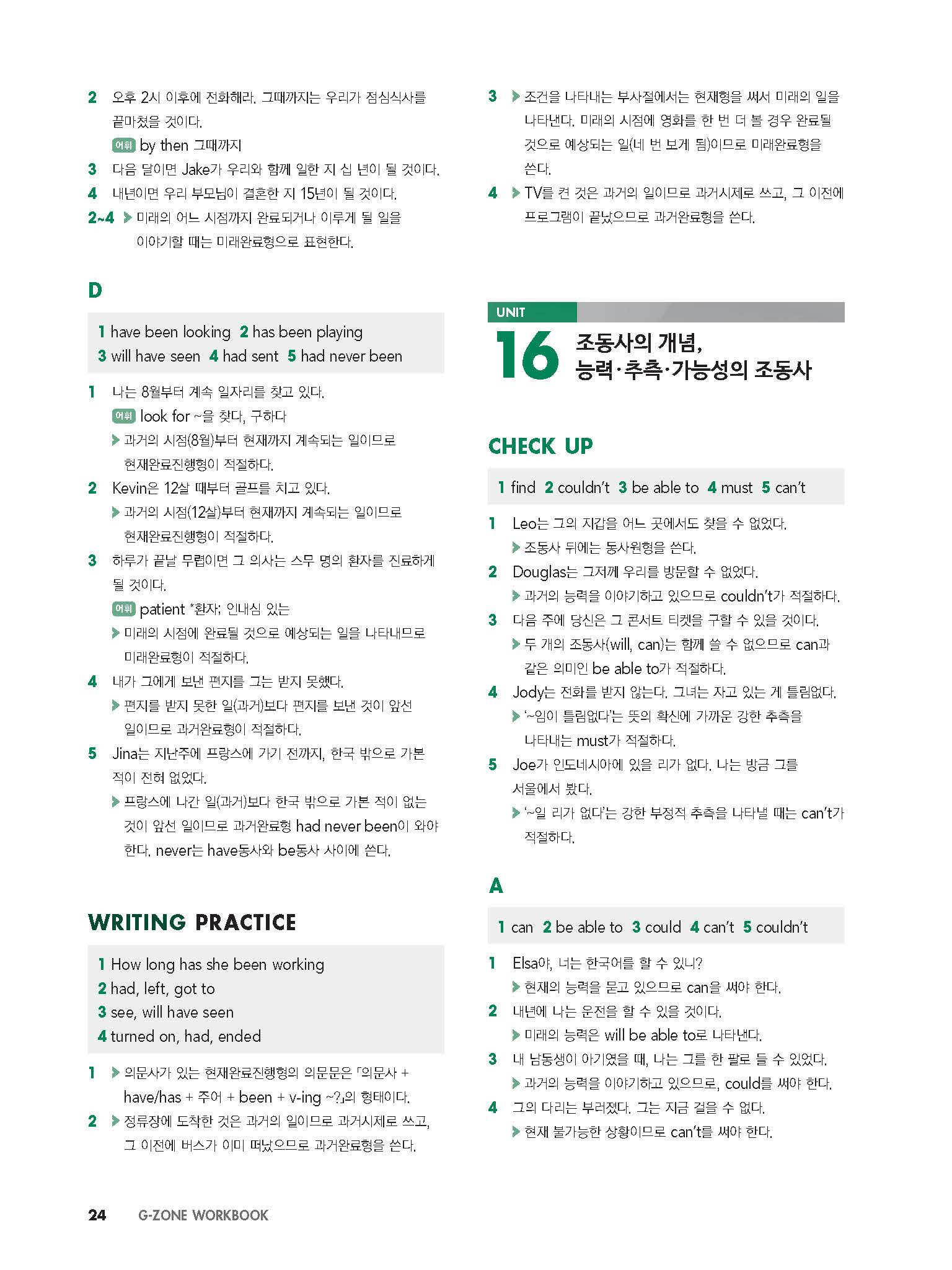 2 오후 2시 이후에 전화해라. 그때까지는 우리가 점심식사를 끝마쳤을 것이다.
어휘 by then 그때까지
3 다음 달이면 Jake가 우리와 함께 일한 지 십 년이 될 것이다.
4 내년이면 우리 부모님이 결혼한 지 15년이 될 것이다.
2~4 ▶ 미래의 어느 시점까지 완료되거나 이루게 될 일을 이야기할 때는 미래완료형으로 표현한다.

D

1 have been looking 2 has been playing
3 will have seen 4 had sent 5 had never been

1 나는 8월부터 계속 일자리를 찾고 있다.
어휘 look for ~을 찾다, 구하다
▶ 과거의 시점(8월)부터 현재까지 계속되는 일이므로 현재완료진행형이 적절하다.
2 Kevin은 12살 때부터 골프를 치고 있다.
▶ 과거의 시점(12살)부터 현재까지 계속되는 일이므로 현재완료진행형이 적절하다.
3 하루가 끝날 무렵이면 그 의사는 스무 명의 환자를 진료하게 될 것이다.
어휘 patient *환자; 인내심 있는
▶ 미래의 시점에 완료될 것으로 예상되는 일을 나타내므로 미래완료형이 적절하다.
4 내가 그에게 보낸 편지를 그는 받지 못했다.
▶ 편지를 받지 못한 일(과거)보다 편지를 보낸 것이 앞선 일이므로 과거완료형이 적절하다.
5 Jina는 지난주에 프랑스에 가기 전까지, 한국 밖으로 가본 적이 전혀 없었다.
▶ 프랑스에 나간 일(과거)보다 한국 밖으로 가본 적이 없는 것이 앞선 일이므로 과거완료형 had never been이 와야 한다. never는 have동사와 be동사 사이에 쓴다.

WRITING PRACTICE

1 How long has she been working
2 had, left, got to
3 see, will have seen
4 turned on, had, ended

1 ▶ 의문사가 있는 현재완료진행형의 의문문은 「의문사 + have/has + 주어 + been + v-ing ~?」의 형태이다.
2 ▶ 정류장에 도착한 것은 과거의 일이므로 과거시제로 쓰고, 그 이전에 버스가 이미 떠났으므로 과거완료형을 쓴다.

3 ▶ 조건을 나타내는 부사절에서는 현재형을 써서 미래의 일을 나타낸다. 미래의 시점에 영화를 한 번 더 볼 경우 완료될 것으로 예상되는 일(네 번 보게 됨)이므로 미래완료형을 쓴다.
4 ▶ TV를 켠 것은 과거의 일이므로 과거시제로 쓰고, 그 이전에 프로그램이 끝났으므로 과거완료형을 쓴다.

UNIT 16 조동사의 개념, 능력·추측·가능성의 조동사

CHECK UP

1 find 2 couldn't 3 be able to 4 must 5 can't

1 Leo는 그의 지갑을 어느 곳에서도 찾을 수 없었다.
▶ 조동사 뒤에는 동사원형을 쓴다.
2 Douglas는 그저께 우리를 방문할 수 없었다.
▶ 과거의 능력을 이야기하고 있으므로 couldn't가 적절하다.
3 다음 주에 당신은 그 콘서트 티켓을 구할 수 있을 것이다.
▶ 두 개의 조동사(will, can)는 함께 쓸 수 없으므로 can과 같은 의미인 be able to가 적절하다.
4 Jody는 전화를 받지 않는다. 그녀는 자고 있는 게 틀림없다.
▶ '~임이 틀림없다'는 뜻의 확신에 가까운 강한 추측을 나타내는 must가 적절하다.
5 Joe가 인도네시아에 있을 리가 없다. 나는 방금 그를 서울에서 봤다.
▶ '~일 리가 없다'는 강한 부정적 추측을 나타낼 때는 can't가 적절하다.

A

1 can 2 be able to 3 could 4 can't 5 couldn't

1 Elsa야, 너는 한국어를 할 수 있니?
▶ 현재의 능력을 묻고 있으므로 can을 써야 한다.
2 내년에 나는 운전을 할 수 있을 것이다.
▶ 미래의 능력은 will be able to로 나타낸다.
3 내 남동생이 아기였을 때, 나는 그를 한 팔로 들 수 있었다.
▶ 과거의 능력을 이야기하고 있으므로, could를 써야 한다.
4 그의 다리는 부러졌다. 그는 지금 걸을 수 없다.
▶ 현재 불가능한 상황이므로 can't를 써야 한다.

24 G-ZONE WORKBOOK